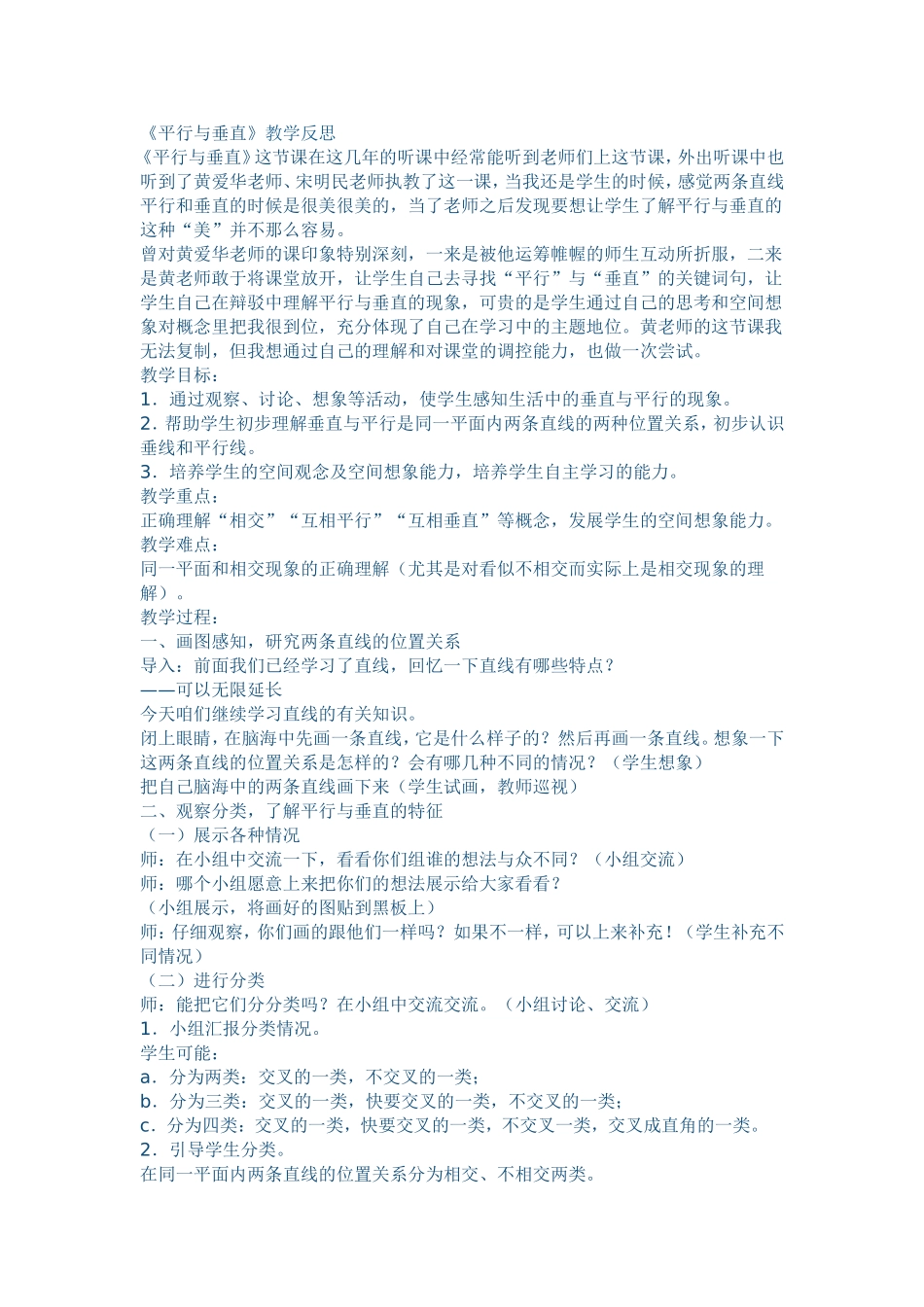 《平行与垂直》教学反思
《平行与垂直》这节课在这几年的听课中经常能听到老师们上这节课，外出听课中也听到了黄爱华老师、宋明民老师执教了这一课，当我还是学生的时候，感觉两条直线平行和垂直的时候是很美很美的，当了老师之后发现要想让学生了解平行与垂直的这种“美”并不那么容易。
曾对黄爱华老师的课印象特别深刻，一来是被他运筹帷幄的师生互动所折服，二来是黄老师敢于将课堂放开，让学生自己去寻找“平行”与“垂直”的关键词句，让学生自己在辩驳中理解平行与垂直的现象，可贵的是学生通过自己的思考和空间想象对概念里把我很到位，充分体现了自己在学习中的主题地位。黄老师的这节课我无法复制，但我想通过自己的理解和对课堂的调控能力，也做一次尝试。
教学目标：
1．通过观察、讨论、想象等活动，使学生感知生活中的垂直与平行的现象。
2．帮助学生初步理解垂直与平行是同一平面内两条直线的两种位置关系，初步认识垂线和平行线。
3．培养学生的空间观念及空间想象能力，培养学生自主学习的能力。
教学重点：
正确理解“相交”“互相平行”“互相垂直”等概念，发展学生的空间想象能力。
教学难点：
同一平面和相交现象的正确理解（尤其是对看似不相交而实际上是相交现象的理解）。
教学过程：
一、画图感知，研究两条直线的位置关系
导入：前面我们已经学习了直线，回忆一下直线有哪些特点？
——可以无限延长
今天咱们继续学习直线的有关知识。
闭上眼睛，在脑海中先画一条直线，它是什么样子的？然后再画一条直线。想象一下这两条直线的位置关系是怎样的？会有哪几种不同的情况？（学生想象）
把自己脑海中的两条直线画下来（学生试画，教师巡视）
二、观察分类，了解平行与垂直的特征
（一）展示各种情况
师：在小组中交流一下，看看你们组谁的想法与众不同？（小组交流）
师：哪个小组愿意上来把你们的想法展示给大家看看？
（小组展示，将画好的图贴到黑板上）
师：仔细观察，你们画的跟他们一样吗？如果不一样，可以上来补充！（学生补充不同情况）
（二）进行分类
师：能把它们分分类吗？在小组中交流交流。（小组讨论、交流）
1．小组汇报分类情况。
学生可能：
a．分为两类：交叉的一类，不交叉的一类；
b．分为三类：交叉的一类，快要交叉的一类，不交叉的一类；
c．分为四类：交叉的一类，快要交叉的一类，不交叉一类，交叉成直角的一类。
2．引导学生分类。
在同一平面内两条直线的位置关系分为相交、不相交两类。